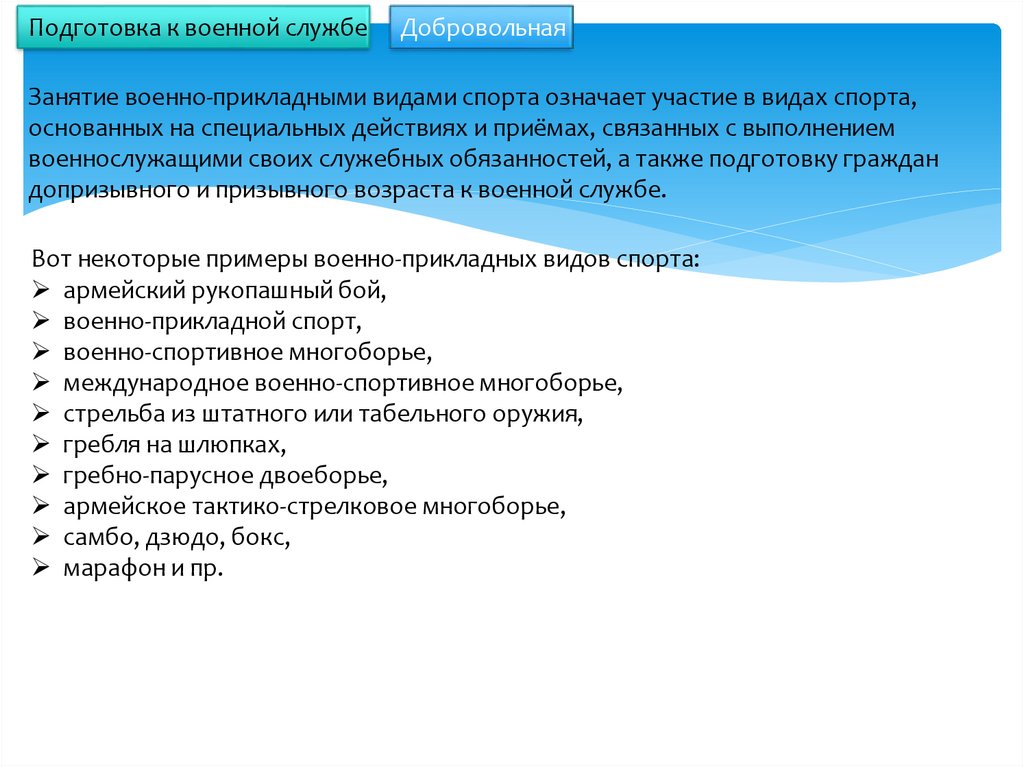 Подготовка к военной службе

Добровольная

Занятие военно-прикладными видами спорта означает участие в видах спорта, основанных на специальных действиях и приёмах, связанных с выполнением военнослужащими своих служебных обязанностей, а также подготовку граждан допризывного и призывного возраста к военной службе.

Вот некоторые примеры военно-прикладных видов спорта:
➢ армейский рукопашный бой,
➢ военно-прикладной спорт,
➢ военно-спортивное многоборье,
➢ международное военно-спортивное многоборье,
➢ стрельба из штатного или табельного оружия,
➢ гребля на шлюпках,
➢ гребно-парусное двоеборье,
➢ армейское тактико-стрелковое многоборье,
➢ самбо, дзюдо, бокс,
➢ марафон и пр.